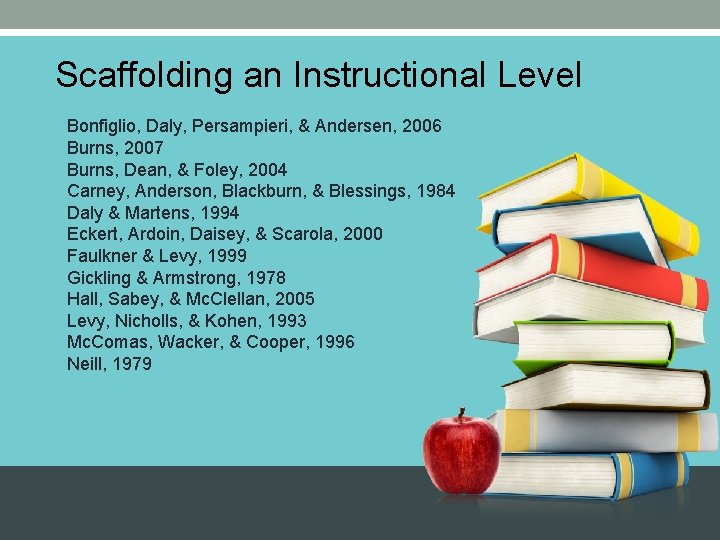 Scaffolding an Instructional Level

Bonfiglio, Daly, Persampieri, & Andersen, 2006
Burns, 2007
Burns, Dean, & Foley, 2004
Carney, Anderson, Blackburn, & Blessings, 1984
Daly & Martens, 1994
Eckert, Ardoin, Daisey, & Scarola, 2000
Faulkner & Levy, 1999
Gickling & Armstrong, 1978
Hall, Sabey, & McClellan, 2005
Levy, Nicholls, & Kohen, 1993
McComas, Wacker, & Cooper, 1996
Neill, 1979